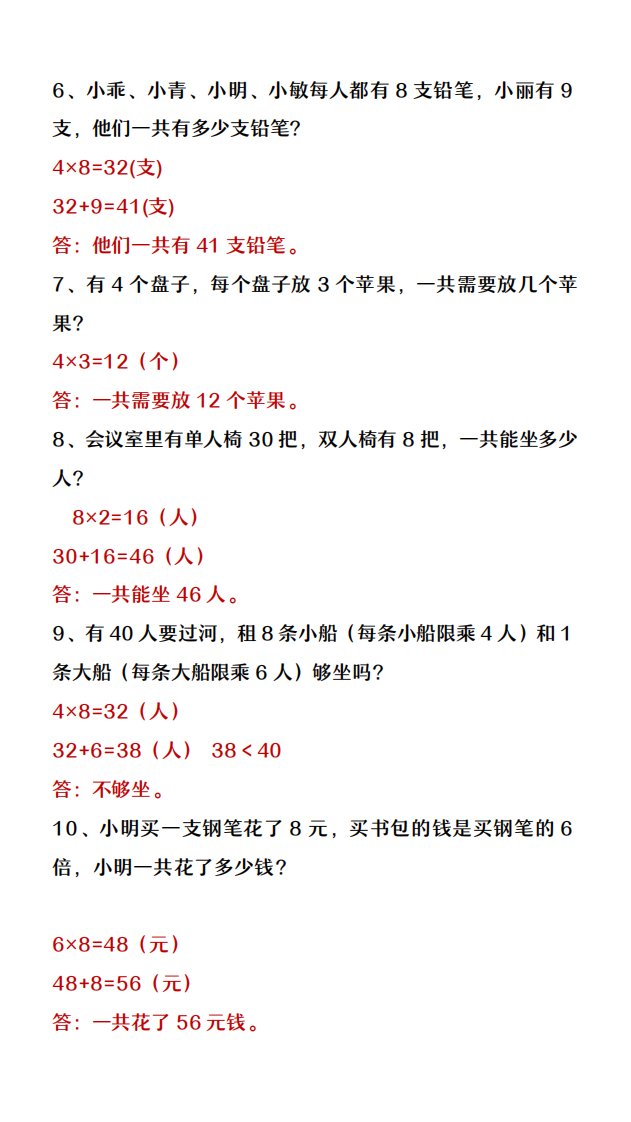 6、小乖、小青、小明、小敏每人都有 8 支铅笔，小丽有 9 支，他们一共有多少支铅笔？

$4\times8=32$(支)

$32+9=41$(支)

答：他们一共有 41 支铅笔。

7、有 4 个盘子，每个盘子放 3 个苹果，一共需要放几个苹果？

$4\times3=12$（个）

答：一共需要放 12 个苹果。

8、会议室里有单人椅 30 把，双人椅有 8 把，一共能坐多少人？

$8\times2=16$（人）

$30+16=46$（人）

答：一共能坐 46 人。

9、有 40 人要过河，租 8 条小船（每条小船限乘 4 人）和 1 条大船（每条大船限乘 6 人）够坐吗？

$4\times8=32$（人）

$32+6=38$（人） $38<40$

答：不够坐。

10、小明买一支钢笔花了 8 元，买书包的钱是买钢笔的 6 倍，小明一共花了多少钱？

$6\times8=48$（元）

$48+8=56$（元）

答：一共花了 56 元钱。